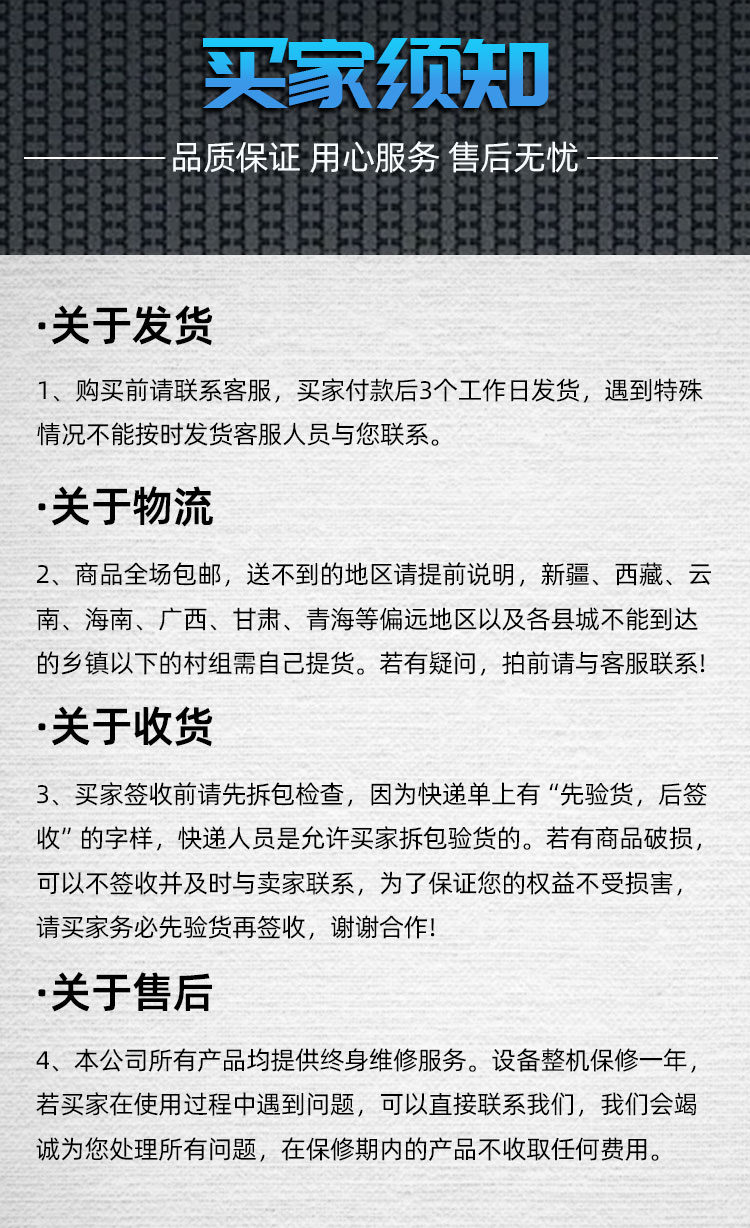 买家须知

品质保证 用心服务 售后无忧

·关于发货

1、购买前请联系客服，买家付款后3个工作日发货，遇到特殊情况不能按时发货客服人员与您联系。

·关于物流

2、商品全场包邮，送不到的地区请提前说明，新疆、西藏、云南、海南、广西、甘肃、青海等偏远地区以及各县城不能到达的乡镇以下的村组需自己提货。若有疑问，拍前请与客服联系!

·关于收货

3、买家签收前请先拆包检查，因为快递单上有“先验货，后签收”的字样，快递人员是允许买家拆包验货的。若有商品破损，可以不签收并及时与卖家联系，为了保证您的权益不受损害，请买家务必先验货再签收，谢谢合作!

·关于售后

4、本公司所有产品均提供终身维修服务。设备整机保修一年，若买家在使用过程中遇到问题，可以直接联系我们，我们会竭诚为您处理所有问题，在保修期内的产品不收取任何费用。